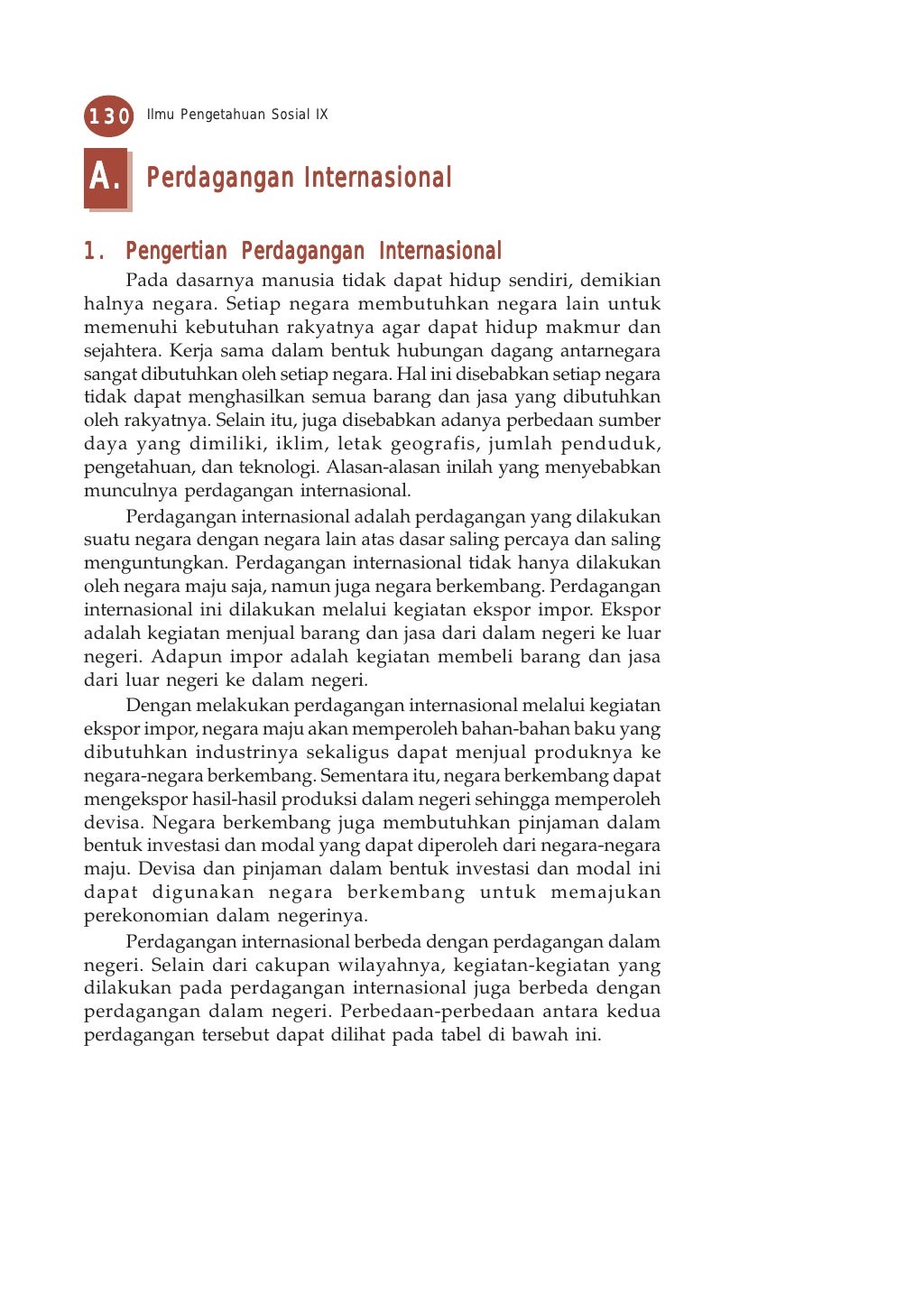 130 Ilmu Pengetahuan Sosial IX

A. Perdagangan Internasional

1. Pengertian Perdagangan Internasional

Pada dasarnya manusia tidak dapat hidup sendiri, demikian halnya negara. Setiap negara membutuhkan negara lain untuk memenuhi kebutuhan rakyatnya agar dapat hidup makmur dan sejahtera. Kerja sama dalam bentuk hubungan dagang antarnegara sangat dibutuhkan oleh setiap negara. Hal ini disebabkan setiap negara tidak dapat menghasilkan semua barang dan jasa yang dibutuhkan oleh rakyatnya. Selain itu, juga disebabkan adanya perbedaan sumber daya yang dimiliki, iklim, letak geografis, jumlah penduduk, pengetahuan, dan teknologi. Alasan-alasan inilah yang menyebabkan munculnya perdagangan internasional.

Perdagangan internasional adalah perdagangan yang dilakukan suatu negara dengan negara lain atas dasar saling percaya dan saling menguntungkan. Perdagangan internasional tidak hanya dilakukan oleh negara maju saja, namun juga negara berkembang. Perdagangan internasional ini dilakukan melalui kegiatan ekspor impor. Ekspor adalah kegiatan menjual barang dan jasa dari dalam negeri ke luar negeri. Adapun impor adalah kegiatan membeli barang dan jasa dari luar negeri ke dalam negeri.

Dengan melakukan perdagangan internasional melalui kegiatan ekspor impor, negara maju akan memperoleh bahan-bahan baku yang dibutuhkan industrinya sekaligus dapat menjual produknya ke negara-negara berkembang. Sementara itu, negara berkembang dapat mengekspor hasil-hasil produksi dalam negeri sehingga memperoleh devisa. Negara berkembang juga membutuhkan pinjaman dalam bentuk investasi dan modal yang dapat diperoleh dari negara-negara maju. Devisa dan pinjaman dalam bentuk investasi dan modal ini dapat digunakan negara berkembang untuk memajukan perekonomian dalam negerinya.

Perdagangan internasional berbeda dengan perdagangan dalam negeri. Selain dari cakupan wilayahnya, kegiatan-kegiatan yang dilakukan pada perdagangan internasional juga berbeda dengan perdagangan dalam negeri. Perbedaan-perbedaan antara kedua perdagangan tersebut dapat dilihat pada tabel di bawah ini.